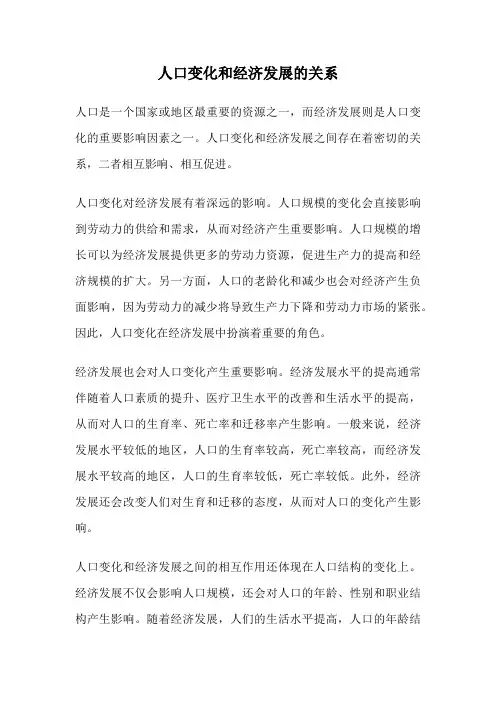 人口变化和经济发展的关系

人口是一个国家或地区最重要的资源之一，而经济发展则是人口变化的重要影响因素之一。人口变化和经济发展之间存在着密切的关系，二者相互影响、相互促进。

人口变化对经济发展有着深远的影响。人口规模的变化会直接影响到劳动力的供给和需求，从而对经济产生重要影响。人口规模的增长可以为经济发展提供更多的劳动力资源，促进生产力的提高和经济规模的扩大。另一方面，人口的老龄化和减少也会对经济产生负面影响，因为劳动力的减少将导致生产力下降和劳动力市场的紧张。因此，人口变化在经济发展中扮演着重要的角色。

经济发展也会对人口变化产生重要影响。经济发展水平的提高通常伴随着人口素质的提升、医疗卫生水平的改善和生活水平的提高，从而对人口的生育率、死亡率和迁移率产生影响。一般来说，经济发展水平较低的地区，人口的生育率较高，死亡率较高，而经济发展水平较高的地区，人口的生育率较低，死亡率较低。此外，经济发展还会改变人们对生育和迁移的态度，从而对人口的变化产生影响。

人口变化和经济发展之间的相互作用还体现在人口结构的变化上。经济发展不仅会影响人口规模，还会对人口的年龄、性别和职业结构产生影响。随着经济发展，人们的生活水平提高，人口的年龄结